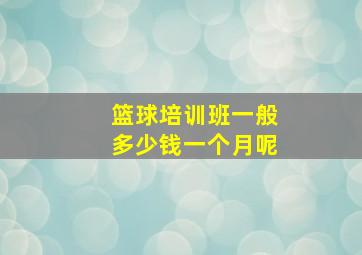 篮球培训班一般
多少钱一个月呢